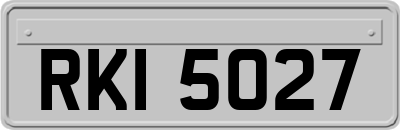 RKI 5027